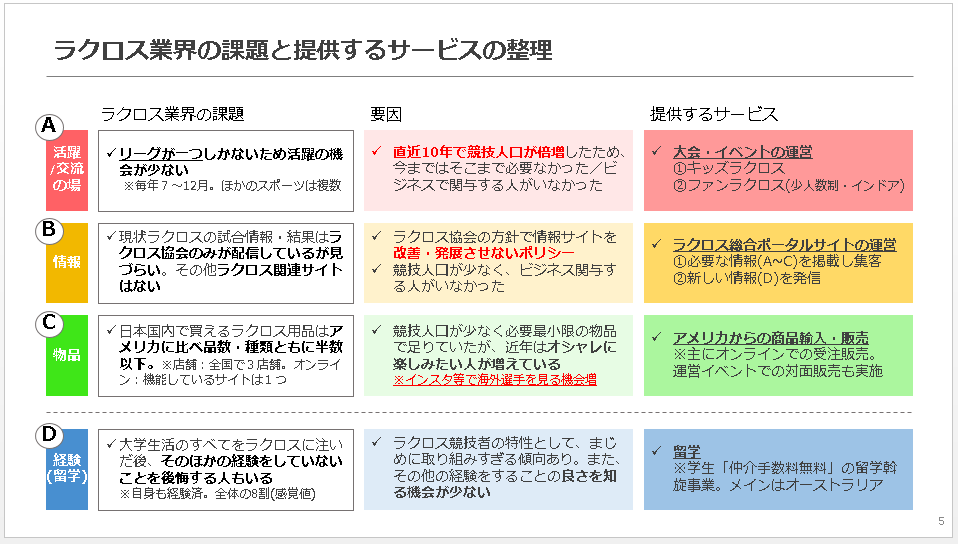 ラクロス業界の課題と提供するサービスの整理

| | ラクロス業界の課題 | 要因 | 提供するサービス |
|---|---|---|---|
| A 活躍/交流の場 | ✓リーグが一つしかないため活躍の機会が少ない ※毎年7～12月。ほかのスポーツは複数 | ✓ 直近10年で競技人口が倍増したため、今まではそこまで必要なかった／ビジネスで関与する人がいなかった | ✓ 大会・イベントの運営 ①キッズラクロス ②ファンラクロス(少人数制・インドア) |
| B 情報 | ✓現状ラクロスの試合情報・結果はラクロス協会のみが配信しているが見づらい。その他ラクロス関連サイトはない | ✓ ラクロス協会の方針で情報サイトを改善・発展させないポリシー ✓ 競技人口が少なく、ビジネス関与する人がいなかった | ✓ ラクロス総合ポータルサイトの運営 ①必要な情報(A~C)を掲載し集客 ②新しい情報(D)を発信 |
| C 物品 | ✓日本国内で買えるラクロス用品はアメリカに比べ品数・種類ともに半数以下。※店舗：全国で3店舗。オンライン：機能しているサイトは1つ | ✓ 競技人口が少なく必要最小限の物品で足りていたが、近年はオシャレに楽しみたい人が増えている ※インスタ等で海外選手を見る機会増 | ✓ アメリカからの商品輸入・販売 ※主にオンラインでの受注販売。運営イベントでの対面販売も実施 |
| D 経験(留学) | ✓大学生活のすべてをラクロスに注いだ後、そのほかの経験をしていないことを後悔する人もいる ※自身も経験済。全体の8割(感覚値) | ✓ ラクロス競技者の特性として、まじめに取り組みすぎる傾向あり。また、その他の経験をすることの良さを知る機会が少ない | ✓ 留学 ※学生「仲介手数料無料」の留学斡旋事業。メインはオーストラリア |

5